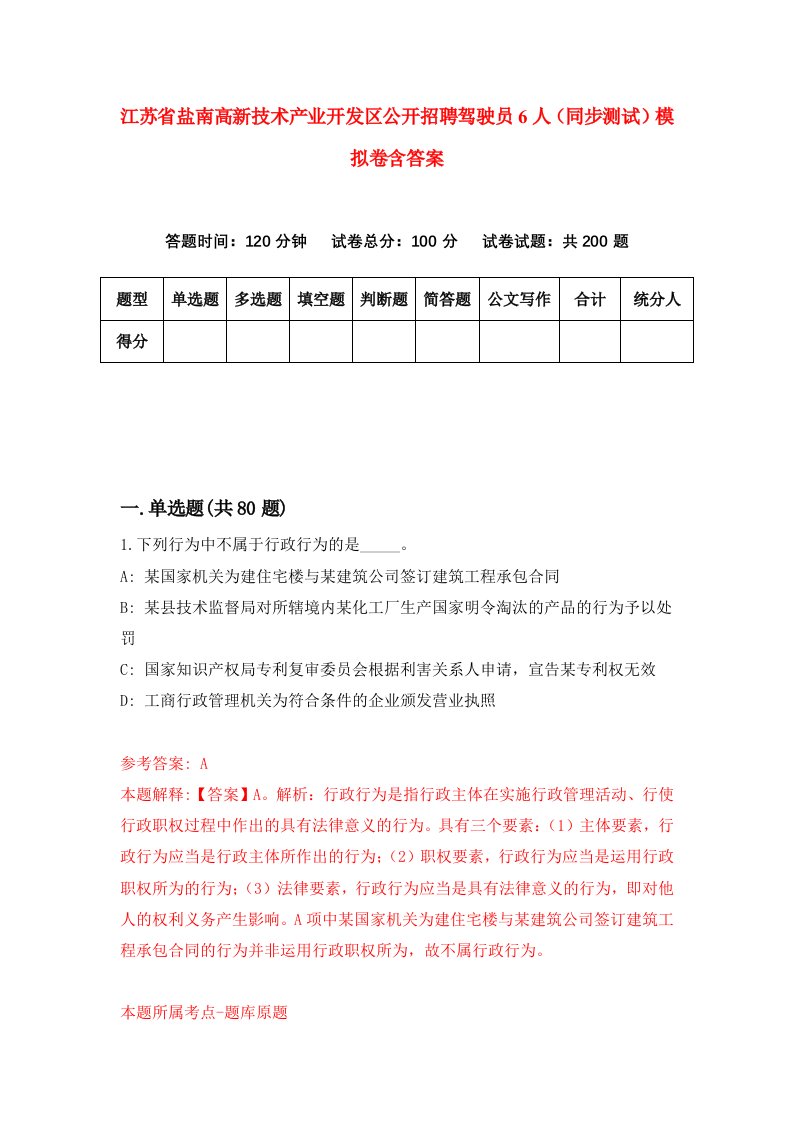 江苏省盐南高新技术产业开发区公开招聘驾驶员6人（同步测试）模拟卷含答案

答题时间：120分钟　试卷总分：100分　试卷试题：共200题

| 题型 | 单选题 | 多选题 | 填空题 | 判断题 | 简答题 | 公文写作 | 合计 | 统分人 |
|---|---|---|---|---|---|---|---|---|
| 得分 | | | | | | | | |

一.单选题(共80题)

1.下列行为中不属于行政行为的是_____。
A: 某国家机关为建住宅楼与某建筑公司签订建筑工程承包合同
B: 某县技术监督局对所辖境内某化工厂生产国家明令淘汰的产品的行为予以处罚
C: 国家知识产权局专利复审委员会根据利害关系人申请，宣告某专利权无效
D: 工商行政管理机关为符合条件的企业颁发营业执照

参考答案: A
本题解释:【答案】A。解析：行政行为是指行政主体在实施行政管理活动、行使行政职权过程中作出的具有法律意义的行为。具有三个要素：（1）主体要素，行政行为应当是行政主体所作出的行为；（2）职权要素，行政行为应当是运用行政职权所为的行为；（3）法律要素，行政行为应当是具有法律意义的行为，即对他人的权利义务产生影响。A项中某国家机关为建住宅楼与某建筑公司签订建筑工程承包合同的行为并非运用行政职权所为，故不属行政行为。

本题所属考点-题库原题